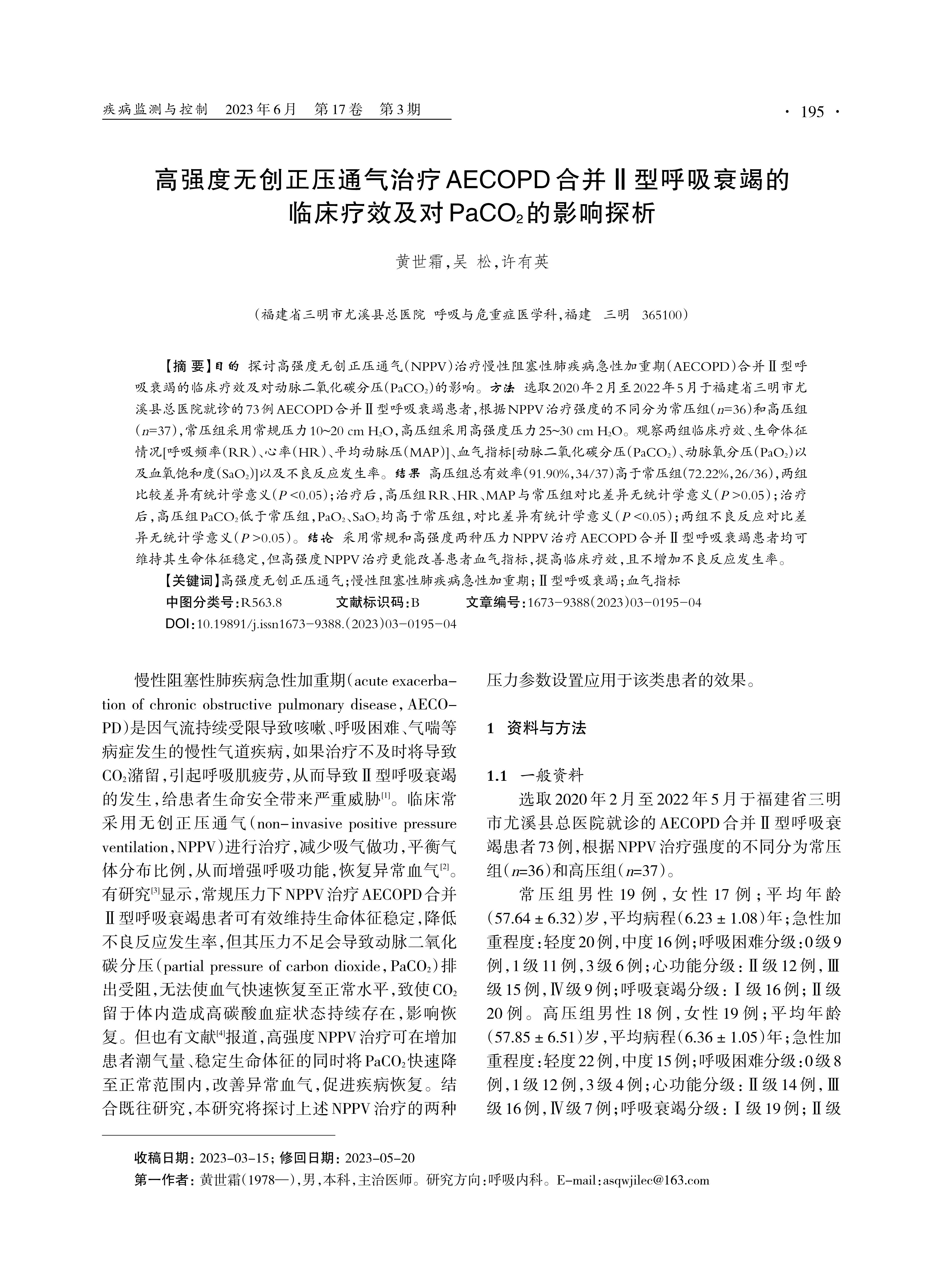 疾病监测与控制　2023年6月　第17卷　第3期

· 195 ·

高强度无创正压通气治疗AECOPD合并Ⅱ型呼吸衰竭的临床疗效及对$PaCO_2$的影响探析

黄世霜，吴 松，许有英

（福建省三明市尤溪县总医院 呼吸与危重症医学科，福建 三明 365100）

【摘 要】目的 探讨高强度无创正压通气（NPPV）治疗慢性阻塞性肺疾病急性加重期（AECOPD）合并Ⅱ型呼吸衰竭的临床疗效及对动脉二氧化碳分压（$PaCO_2$）的影响。方法 选取2020年2月至2022年5月于福建省三明市尤溪县总医院就诊的73例AECOPD合并Ⅱ型呼吸衰竭患者，根据NPPV治疗强度的不同分为常压组（$n$=36）和高压组（$n$=37），常压组采用常规压力10~20 cm $H_2O$，高压组采用高强度压力25~30 cm $H_2O$。观察两组临床疗效、生命体征情况[呼吸频率（RR）、心率（HR）、平均动脉压（MAP）]、血气指标[动脉二氧化碳分压（$PaCO_2$）、动脉氧分压（$PaO_2$）以及血氧饱和度（$SaO_2$）]以及不良反应发生率。结果 高压组总有效率（91.90%，34/37）高于常压组（72.22%，26/36），两组比较差异有统计学意义（$P$<0.05）；治疗后，高压组RR、HR、MAP与常压组对比差异无统计学意义（$P$>0.05）；治疗后，高压组$PaCO_2$低于常压组，$PaO_2$、$SaO_2$均高于常压组，对比差异有统计学意义（$P$<0.05）；两组不良反应对比差异无统计学意义（$P$>0.05）。结论 采用常规和高强度两种压力NPPV治疗AECOPD合并Ⅱ型呼吸衰竭患者均可维持其生命体征稳定，但高强度NPPV治疗更能改善患者血气指标，提高临床疗效，且不增加不良反应发生率。

【关键词】高强度无创正压通气；慢性阻塞性肺疾病急性加重期；Ⅱ型呼吸衰竭；血气指标

中图分类号：R563.8　　文献标识码：B　　文章编号：1673-9388(2023)03-0195-04

DOI：10.19891/j.issn1673-9388.(2023)03-0195-04

慢性阻塞性肺疾病急性加重期（acute exacerbation of chronic obstructive pulmonary disease，AECOPD）是因气流持续受限导致咳嗽、呼吸困难、气喘等病症发生的慢性气道疾病，如果治疗不及时将导致$CO_2$潴留，引起呼吸肌疲劳，从而导致Ⅱ型呼吸衰竭的发生，给患者生命安全带来严重威胁$^{[1]}$。临床常采用无创正压通气（non-invasive positive pressure ventilation，NPPV）进行治疗，减少吸气做功，平衡气体分布比例，从而增强呼吸功能，恢复异常血气$^{[2]}$。有研究$^{[3]}$显示，常规压力下NPPV治疗AECOPD合并Ⅱ型呼吸衰竭患者可有效维持生命体征稳定，降低不良反应发生率，但其压力不足会导致动脉二氧化碳分压（partial pressure of carbon dioxide，$PaCO_2$）排出受阻，无法使血气快速恢复至正常水平，致使$CO_2$留于体内造成高碳酸血症状态持续存在，影响恢复。但也有文献$^{[4]}$报道，高强度NPPV治疗可在增加患者潮气量、稳定生命体征的同时将$PaCO_2$快速降至正常范围内，改善异常血气，促进疾病恢复。结合既往研究，本研究将探讨上述NPPV治疗的两种压力参数设置应用于该类患者的效果。

1 资料与方法

1.1 一般资料

选取2020年2月至2022年5月于福建省三明市尤溪县总医院就诊的AECOPD合并Ⅱ型呼吸衰竭患者73例，根据NPPV治疗强度的不同分为常压组（$n$=36）和高压组（$n$=37）。

常压组男性19例，女性17例；平均年龄（57.64 ± 6.32）岁，平均病程（6.23 ± 1.08）年；急性加重程度：轻度20例，中度16例；呼吸困难分级：0级9例，1级11例，3级6例；心功能分级：Ⅱ级12例，Ⅲ级15例，Ⅳ级9例；呼吸衰竭分级：Ⅰ级16例；Ⅱ级20例。高压组男性18例，女性19例；平均年龄（57.85 ± 6.51）岁，平均病程（6.36 ± 1.05）年；急性加重程度：轻度22例，中度15例；呼吸困难分级：0级8例，1级12例，3级4例；心功能分级：Ⅱ级14例，Ⅲ级16例，Ⅳ级7例；呼吸衰竭分级：Ⅰ级19例；Ⅱ级

收稿日期：2023-03-15；修回日期：2023-05-20

第一作者：黄世霜（1978—），男，本科，主治医师。研究方向：呼吸内科。E-mail：asqwjilec@163.com